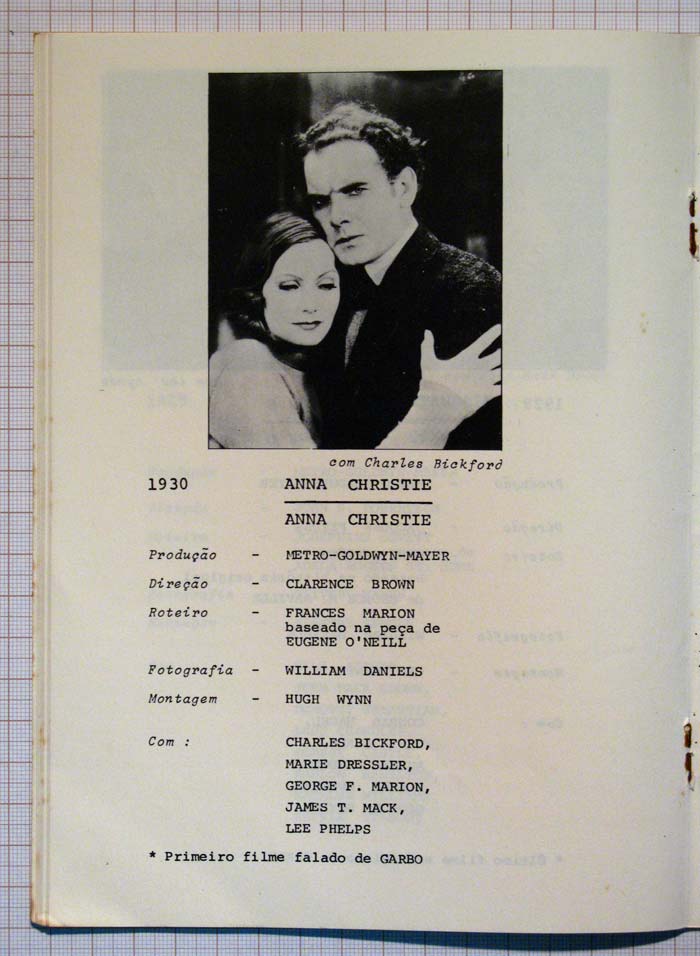 com Charles Bickford

1930 ANNA CHRISTIE

ANNA CHRISTIE

Produção - METRO-GOLDWYN-MAYER

Direção - CLARENCE BROWN

Roteiro - FRANCES MARION baseado na peça de EUGENE O'NEILL

Fotografia - WILLIAM DANIELS

Montagem - HUGH WYNN

Com : CHARLES BICKFORD, MARIE DRESSLER, GEORGE F. MARION, JAMES T. MACK, LEE PHELPS

* Primeiro filme falado de GARBO